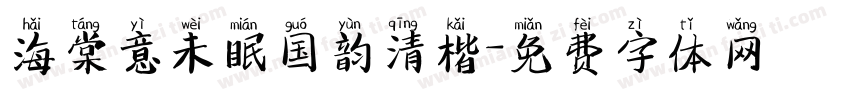 hǎi táng yì wèi mián guó yùn qīng kǎi miǎn fèi zì tǐ wǎng
海棠意未眠国韵清楷-免费字体网